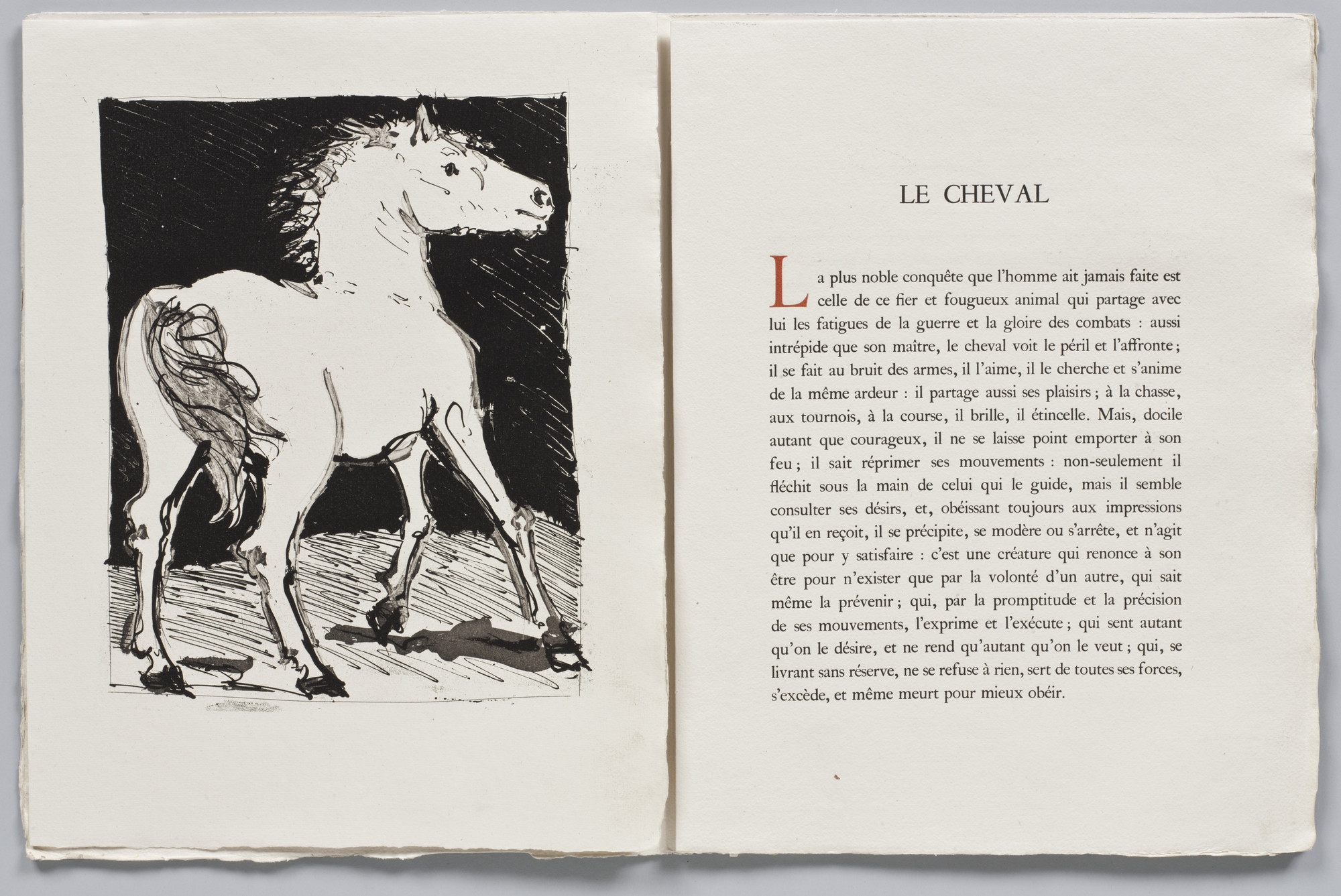 LE CHEVAL

La plus noble conquête que l'homme ait jamais faite est celle de ce fier et fougueux animal qui partage avec lui les fatigues de la guerre et la gloire des combats : aussi intrépide que son maître, le cheval voit le péril et l'affronte ; il se fait au bruit des armes, il l'aime, il le cherche et s'anime de la même ardeur : il partage aussi ses plaisirs ; à la chasse, aux tournois, à la course, il brille, il étincelle. Mais, docile autant que courageux, il ne se laisse point emporter à son feu ; il sait réprimer ses mouvements : non-seulement il fléchit sous la main de celui qui le guide, mais il semble consulter ses désirs, et, obéissant toujours aux impressions qu'il en reçoit, il se précipite, se modère ou s'arrête, et n'agit que pour y satisfaire : c'est une créature qui renonce à son être pour n'exister que par la volonté d'un autre, qui sait même la prévenir ; qui, par la promptitude et la précision de ses mouvements, l'exprime et l'exécute ; qui sent autant qu'on le désire, et ne rend qu'autant qu'on le veut ; qui, se livrant sans réserve, ne se refuse à rien, sert de toutes ses forces, s'excède, et même meurt pour mieux obéir.